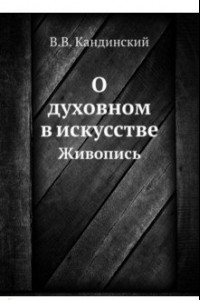 В.В. Кандинский

О духовном в искусстве

Живопись